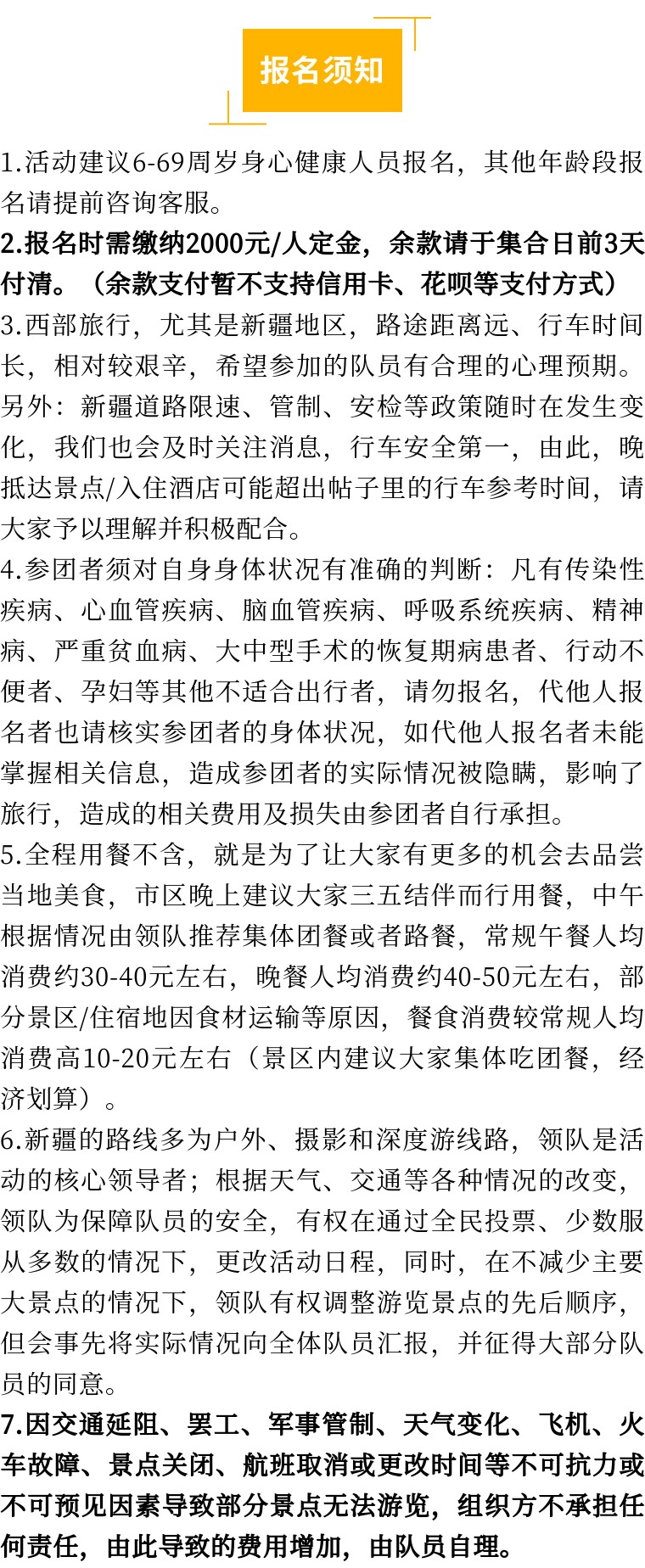 报名须知

1.活动建议6-69周岁身心健康人员报名，其他年龄段报名请提前咨询客服。

2.报名时需缴纳2000元/人定金，余款请于集合日前3天付清。（余款支付暂不支持信用卡、花呗等支付方式）

3.西部旅行，尤其是新疆地区，路途距离远、行车时间长，相对较艰辛，希望参加的队员有合理的心理预期。另外：新疆道路限速、管制、安检等政策随时在发生变化，我们也会及时关注消息，行车安全第一，由此，晚抵达景点/入住酒店可能超出帖子里的行车参考时间，请大家予以理解并积极配合。

4.参团者须对自身身体状况有准确的判断：凡有传染性疾病、心血管疾病、脑血管疾病、呼吸系统疾病、精神病、严重贫血病、大中型手术的恢复期病患者、行动不便者、孕妇等其他不适合出行者，请勿报名，代他人报名者也请核实参团者的身体状况，如代他人报名者未能掌握相关信息，造成参团者的实际情况被隐瞒，影响了旅行，造成的相关费用及损失由参团者自行承担。

5.全程用餐不含，就是为了让大家有更多的机会去品尝当地美食，市区晚上建议大家三五结伴而行用餐，中午根据情况由领队推荐集体团餐或者路餐，常规午餐人均消费约30-40元左右，晚餐人均消费约40-50元左右，部分景区/住宿地因食材运输等原因，餐食消费较常规人均消费高10-20元左右（景区内建议大家集体吃团餐，经济划算）。

6.新疆的路线多为户外、摄影和深度游线路，领队是活动的核心领导者；根据天气、交通等各种情况的改变，领队为保障队员的安全，有权在通过全民投票、少数服从多数的情况下，更改活动日程，同时，在不减少主要大景点的情况下，领队有权调整游览景点的先后顺序，但会事先将实际情况向全体队员汇报，并征得大部分队员的同意。

7.因交通延阻、罢工、军事管制、天气变化、飞机、火车故障、景点关闭、航班取消或更改时间等不可抗力或不可预见因素导致部分景点无法游览，组织方不承担任何责任，由此导致的费用增加，由队员自理。